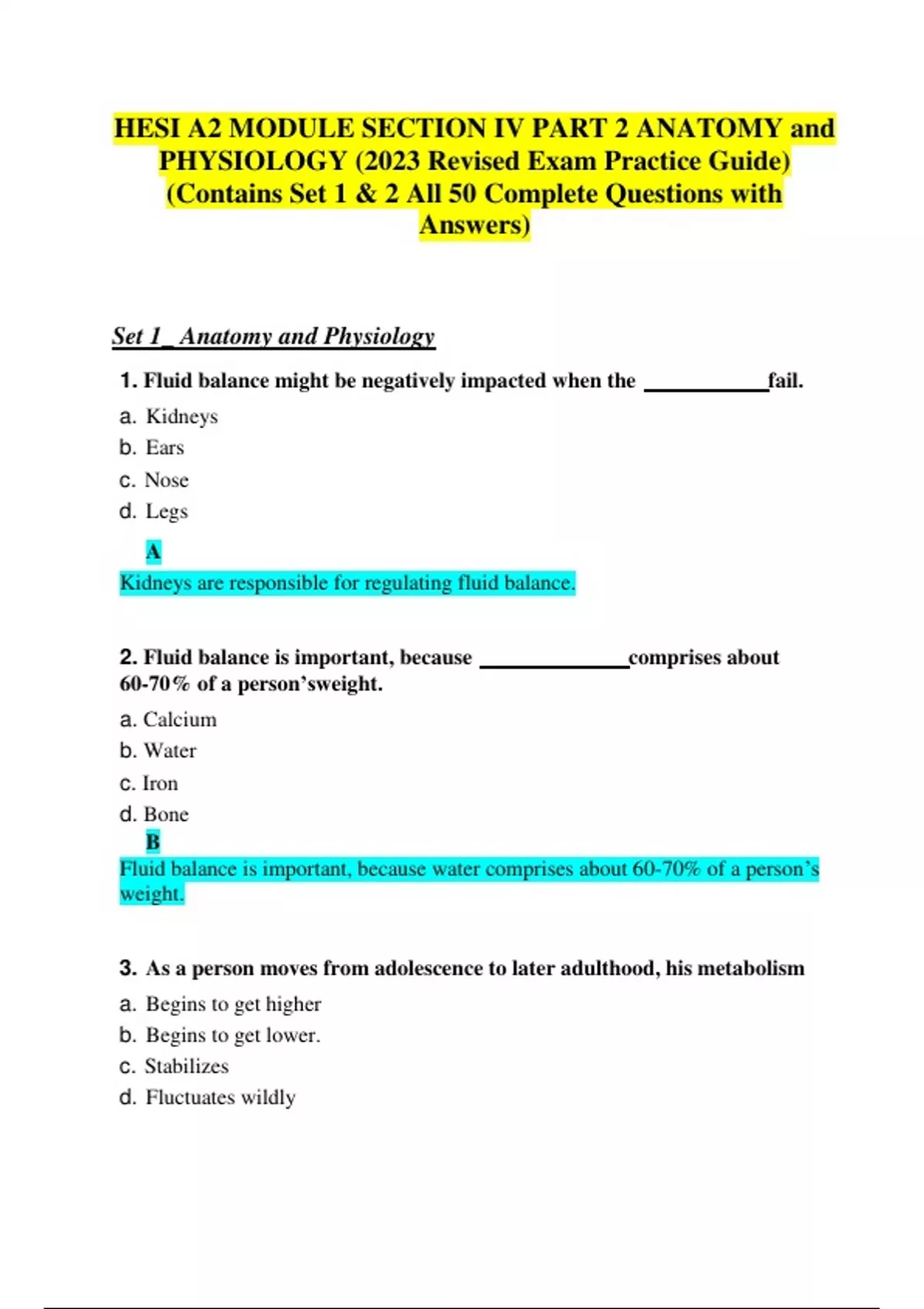 HESI A2 MODULE SECTION IV PART 2 ANATOMY and PHYSIOLOGY (2023 Revised Exam Practice Guide) (Contains Set 1 & 2 All 50 Complete Questions with Answers)

Set 1_ Anatomy and Physiology

1. Fluid balance might be negatively impacted when the ____________fail.

a. Kidneys
b. Ears
c. Nose
d. Legs

A
Kidneys are responsible for regulating fluid balance.

2. Fluid balance is important, because ______________comprises about 60-70% of a person'sweight.

a. Calcium
b. Water
c. Iron
d. Bone

B
Fluid balance is important, because water comprises about 60-70% of a person's weight.

3. As a person moves from adolescence to later adulthood, his metabolism

a. Begins to get higher
b. Begins to get lower.
c. Stabilizes
d. Fluctuates wildly